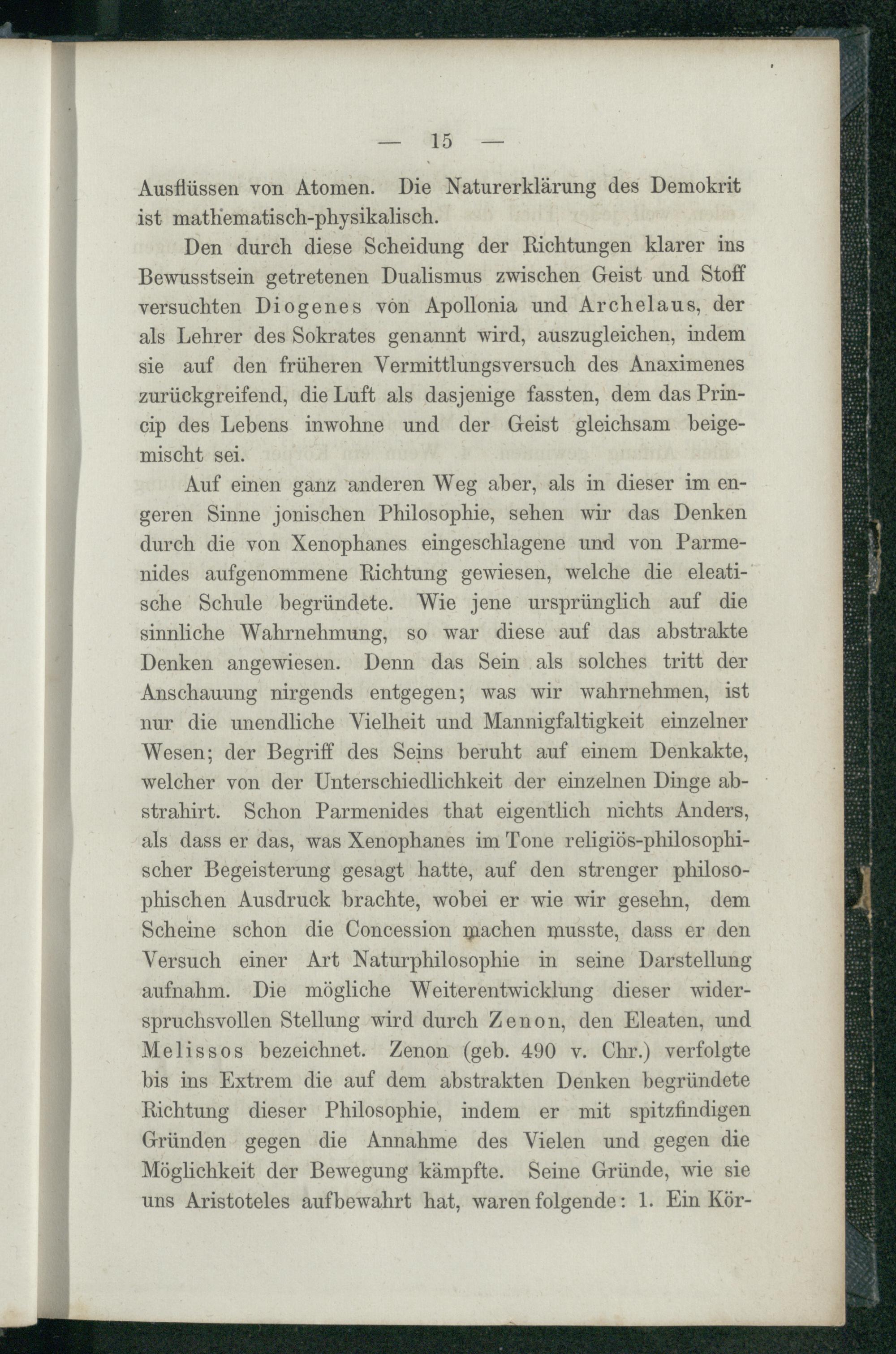 — 15 —

Ausflüssen von Atomen. Die Naturerklärung des Demokrit ist mathematisch-physikalisch.

Den durch diese Scheidung der Richtungen klarer ins Bewusstsein getretenen Dualismus zwischen Geist und Stoff versuchten Diogenes von Apollonia und Archelaus, der als Lehrer des Sokrates genannt wird, auszugleichen, indem sie auf den früheren Vermittlungsversuch des Anaximenes zurückgreifend, die Luft als dasjenige fassten, dem das Princip des Lebens inwohne und der Geist gleichsam beigemischt sei.

Auf einen ganz anderen Weg aber, als in dieser im engeren Sinne jonischen Philosophie, sehen wir das Denken durch die von Xenophanes eingeschlagene und von Parmenides aufgenommene Richtung gewiesen, welche die eleatische Schule begründete. Wie jene ursprünglich auf die sinnliche Wahrnehmung, so war diese auf das abstrakte Denken angewiesen. Denn das Sein als solches tritt der Anschauung nirgends entgegen; was wir wahrnehmen, ist nur die unendliche Vielheit und Mannigfaltigkeit einzelner Wesen; der Begriff des Seins beruht auf einem Denkakte, welcher von der Unterschiedlichkeit der einzelnen Dinge abstrahirt. Schon Parmenides that eigentlich nichts Anders, als dass er das, was Xenophanes im Tone religiös-philosophischer Begeisterung gesagt hatte, auf den strenger philosophischen Ausdruck brachte, wobei er wie wir gesehn, dem Scheine schon die Concession machen musste, dass er den Versuch einer Art Naturphilosophie in seine Darstellung aufnahm. Die mögliche Weiterentwicklung dieser widerspruchsvollen Stellung wird durch Zenon, den Eleaten, und Melissos bezeichnet. Zenon (geb. 490 v. Chr.) verfolgte bis ins Extrem die auf dem abstrakten Denken begründete Richtung dieser Philosophie, indem er mit spitzfindigen Gründen gegen die Annahme des Vielen und gegen die Möglichkeit der Bewegung kämpfte. Seine Gründe, wie sie uns Aristoteles aufbewahrt hat, waren folgende: 1. Ein Kör-